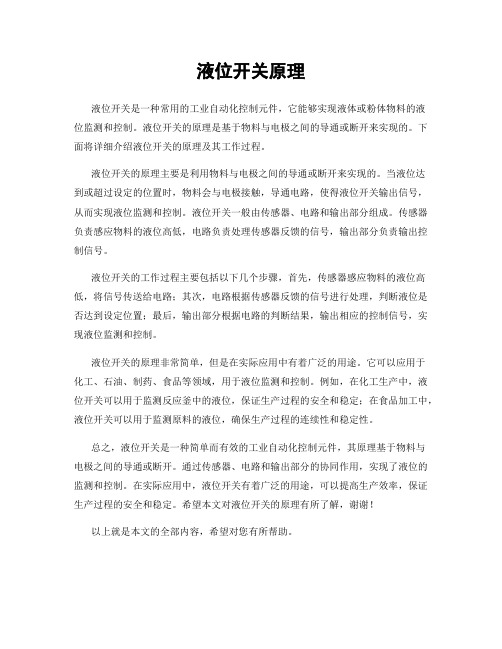 液位开关原理

液位开关是一种常用的工业自动化控制元件，它能够实现液体或粉体物料的液位监测和控制。液位开关的原理是基于物料与电极之间的导通或断开来实现的。下面将详细介绍液位开关的原理及其工作过程。

液位开关的原理主要是利用物料与电极之间的导通或断开来实现的。当液位达到或超过设定的位置时，物料会与电极接触，导通电路，使得液位开关输出信号，从而实现液位监测和控制。液位开关一般由传感器、电路和输出部分组成。传感器负责感应物料的液位高低，电路负责处理传感器反馈的信号，输出部分负责输出控制信号。

液位开关的工作过程主要包括以下几个步骤，首先，传感器感应物料的液位高低，将信号传送给电路；其次，电路根据传感器反馈的信号进行处理，判断液位是否达到设定位置；最后，输出部分根据电路的判断结果，输出相应的控制信号，实现液位监测和控制。

液位开关的原理非常简单，但是在实际应用中有着广泛的用途。它可以应用于化工、石油、制药、食品等领域，用于液位监测和控制。例如，在化工生产中，液位开关可以用于监测反应釜中的液位，保证生产过程的安全和稳定；在食品加工中，液位开关可以用于监测原料的液位，确保生产过程的连续性和稳定性。

总之，液位开关是一种简单而有效的工业自动化控制元件，其原理基于物料与电极之间的导通或断开。通过传感器、电路和输出部分的协同作用，实现了液位的监测和控制。在实际应用中，液位开关有着广泛的用途，可以提高生产效率，保证生产过程的安全和稳定。希望本文对液位开关的原理有所了解，谢谢！

以上就是本文的全部内容，希望对您有所帮助。